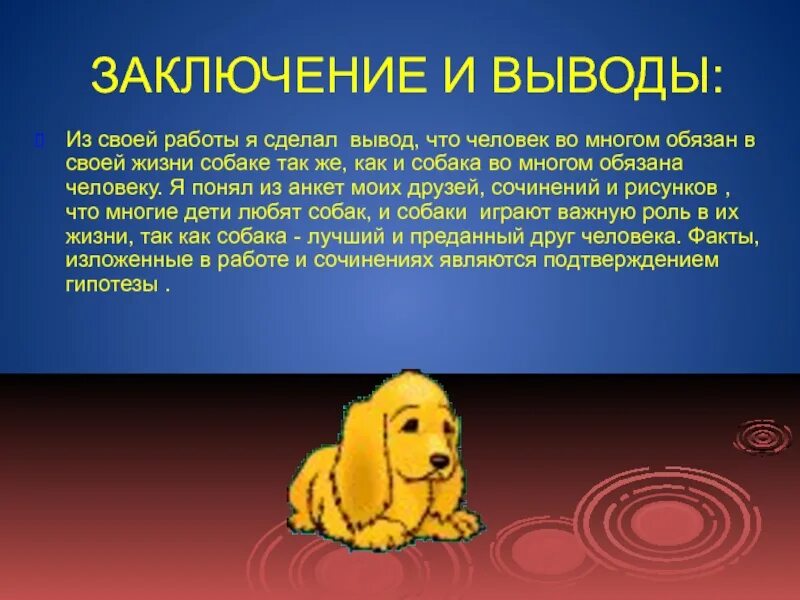 ЗАКЛЮЧЕНИЕ И ВЫВОДЫ:

Из своей работы я сделал вывод, что человек во многом обязан в своей жизни собаке так же, как и собака во многом обязана человеку. Я понял из анкет моих друзей, сочинений и рисунков , что многие дети любят собак, и собаки играют важную роль в их жизни, так как собака - лучший и преданный друг человека. Факты, изложенные в работе и сочинениях являются подтверждением гипотезы .